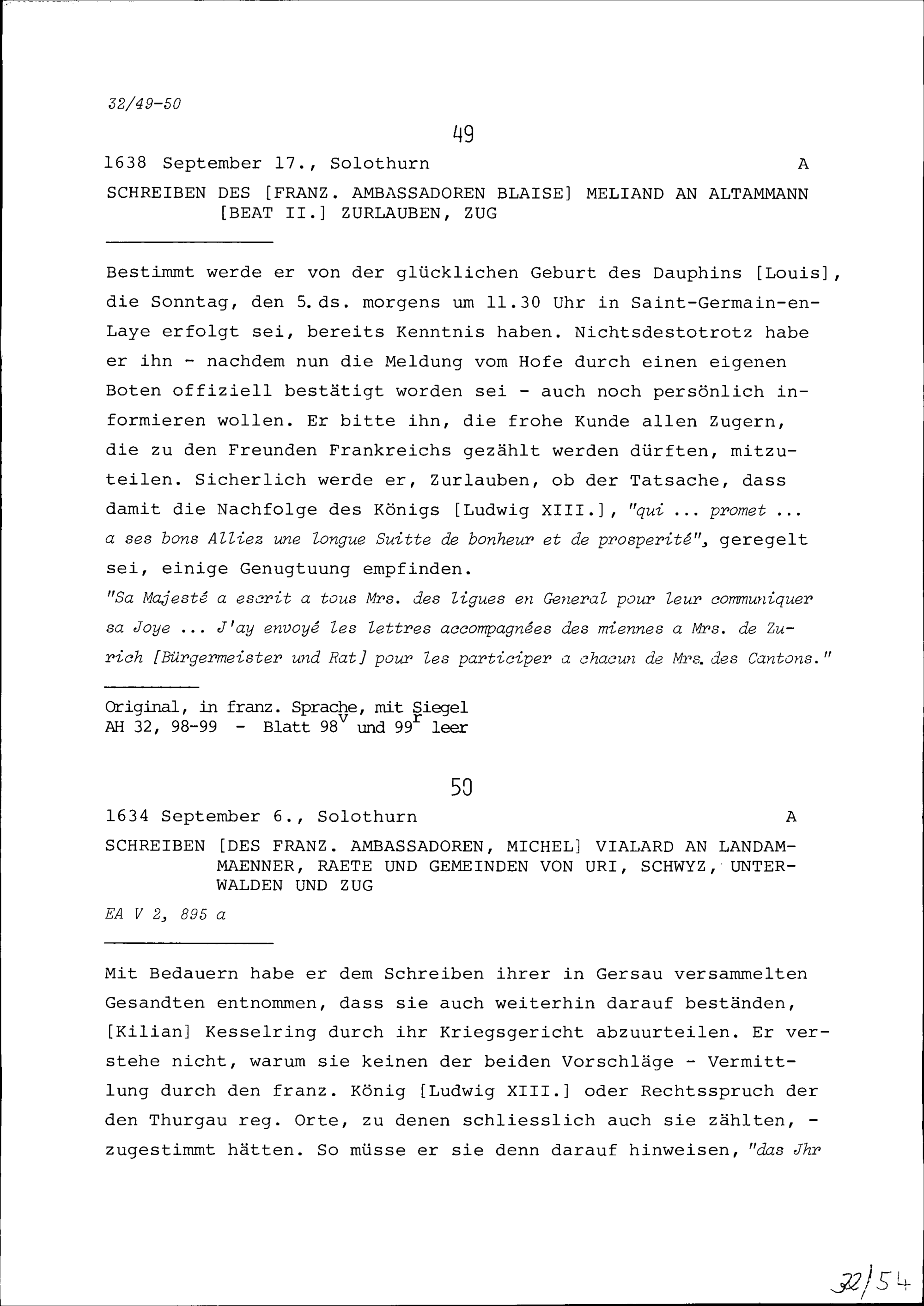 32/49-50

49

1638 September 17., Solothurn A

SCHREIBEN DES [FRANZ. AMBASSADOREN BLAISE] MELIAND AN ALTAMMANN [BEAT II.] ZURLAUBEN, ZUG

Bestimmt werde er von der glücklichen Geburt des Dauphins [Louis], die Sonntag, den 5. ds. morgens um 11.30 Uhr in Saint-Germain-en-Laye erfolgt sei, bereits Kenntnis haben. Nichtsdestotrotz habe er ihn - nachdem nun die Meldung vom Hofe durch einen eigenen Boten offiziell bestätigt worden sei - auch noch persönlich informieren wollen. Er bitte ihn, die frohe Kunde allen Zugern, die zu den Freunden Frankreichs gezählt werden dürften, mitzuteilen. Sicherlich werde er, Zurlauben, ob der Tatsache, dass damit die Nachfolge des Königs [Ludwig XIII.], "qui ... promet ... a ses bons Alliez une longue Suitte de bonheur et de prosperité", geregelt sei, einige Genugtuung empfinden.
"Sa Majesté a escrit a tous Mrs. des ligues en General pour leur communiquer sa Joye ... J'ay envoyé les lettres accompagnées des miennes a Mrs. de Zurich [Bürgermeister und Rat] pour les participer a chacun de Mrs. des Cantons."

Original, in franz. Sprache, mit Siegel
AH 32, 98-99 - Blatt $98^v$ und $99^r$ leer

50

1634 September 6., Solothurn A

SCHREIBEN [DES FRANZ. AMBASSADOREN, MICHEL] VIALARD AN LANDAMMAENNER, RAETE UND GEMEINDEN VON URI, SCHWYZ, UNTERWALDEN UND ZUG

EA V 2, 895 a

Mit Bedauern habe er dem Schreiben ihrer in Gersau versammelten Gesandten entnommen, dass sie auch weiterhin darauf beständen, [Kilian] Kesselring durch ihr Kriegsgericht abzuurteilen. Er verstehe nicht, warum sie keinen der beiden Vorschläge - Vermittlung durch den franz. König [Ludwig XIII.] oder Rechtsspruch der den Thurgau reg. Orte, zu denen schliesslich auch sie zählten, - zugestimmt hätten. So müsse er sie denn darauf hinweisen, "das Jhr

32/54